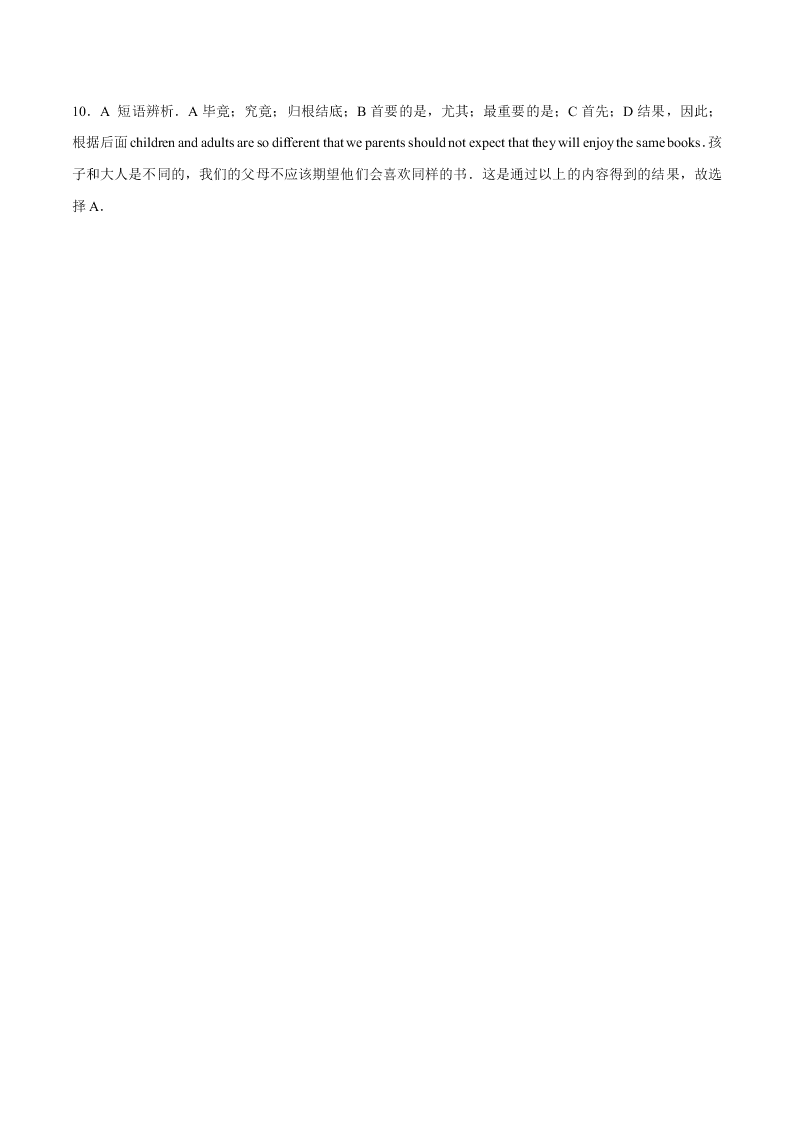 10．A 短语辨析．A 毕竟；究竟；归根结底；B 首要的是，尤其；最重要的是；C 首先；D 结果，因此；根据后面 children and adults are so different that we parents should not expect that they will enjoy the same books．孩子和大人是不同的，我们的父母不应该期望他们会喜欢同样的书．这是通过以上的内容得到的结果，故选择 A．